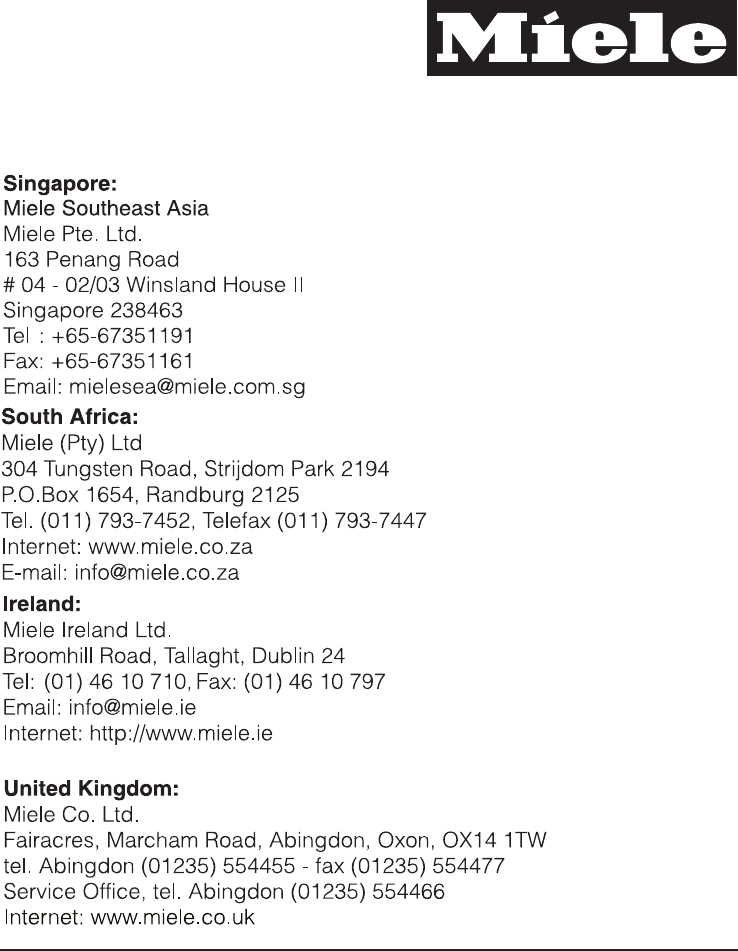 Miele

Singapore:
Miele Southeast Asia
Miele Pte. Ltd.
163 Penang Road
# 04 - 02/03 Winsland House II
Singapore 238463
Tel : +65-67351191
Fax: +65-67351161
Email: mielesea@miele.com.sg

South Africa:
Miele (Pty) Ltd
304 Tungsten Road, Strijdom Park 2194
P.O.Box 1654, Randburg 2125
Tel. (011) 793-7452, Telefax (011) 793-7447
Internet: www.miele.co.za
E-mail: info@miele.co.za

Ireland:
Miele Ireland Ltd.
Broomhill Road, Tallaght, Dublin 24
Tel: (01) 46 10 710, Fax: (01) 46 10 797
Email: info@miele.ie
Internet: http://www.miele.ie

United Kingdom:
Miele Co. Ltd.
Fairacres, Marcham Road, Abingdon, Oxon, OX14 1TW
tel. Abingdon (01235) 554455 - fax (01235) 554477
Service Office, tel. Abingdon (01235) 554466
Internet: www.miele.co.uk